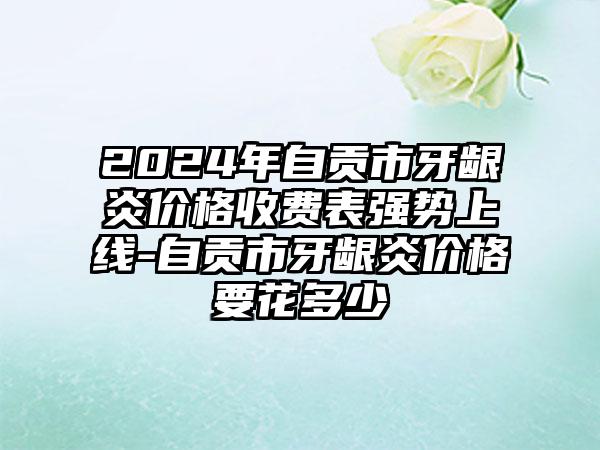 2024年自贡市牙龈炎价格收费表强势上线-自贡市牙龈炎价格要花多少